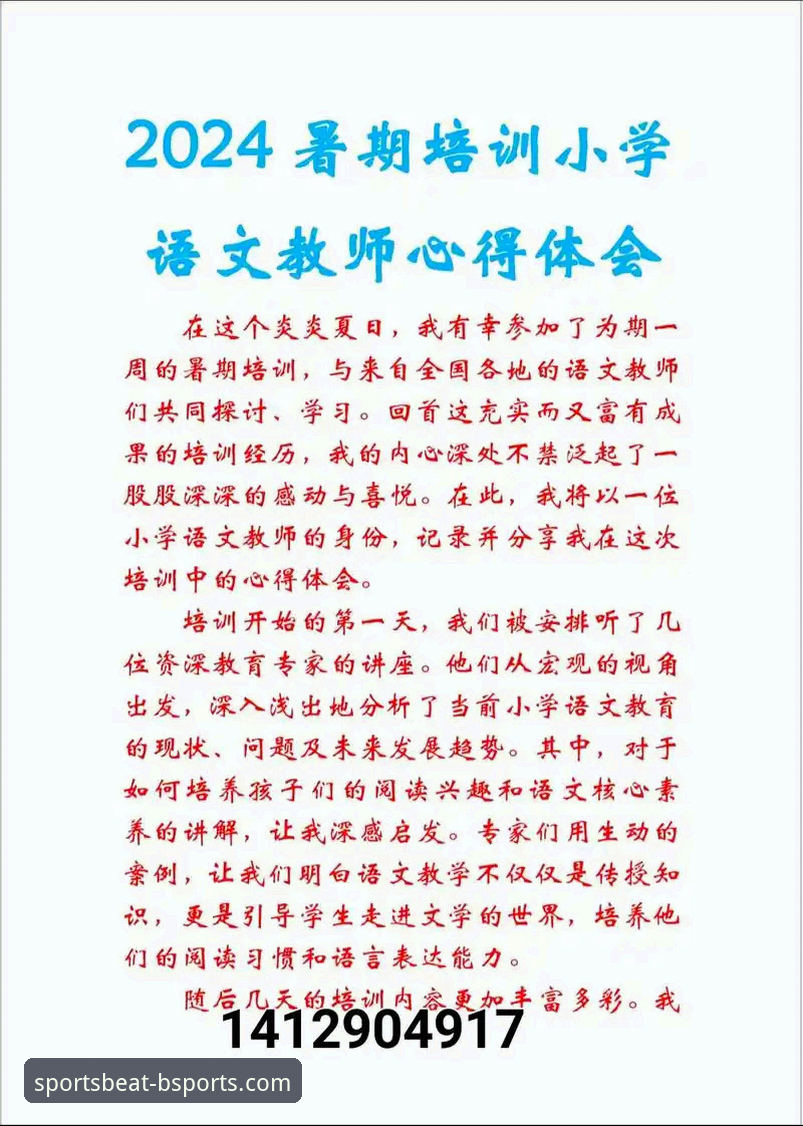 2024 暑期培训小学语文教师心得体会

在这个炎炎夏日，我有幸参加了为期一周的暑期培训，与来自全国各地的语文教师们共同探讨、学习。回首这充实而又富有成果的培训经历，我的内心深处不禁泛起了一股股深深的感动与喜悦。在此，我将以一位小学语文教师的身份，记录并分享我在这次培训中的心得体会。

培训开始的第一天，我们被安排听了几位资深教育专家的讲座。他们从宏观的视角出发，深入浅出地分析了当前小学语文教育的现状、问题及未来发展趋势。其中，对于如何培养孩子们的阅读兴趣和语文核心素养的讲解，让我深感启发。专家们用生动的案例，让我们明白语文教学不仅仅是传授知识，更是引导学生走进文学的世界，培养他们的阅读习惯和语言表达能力。

随后几天的培训内容更加丰富多彩。我

1412904917

sportsbeat-bsports.com